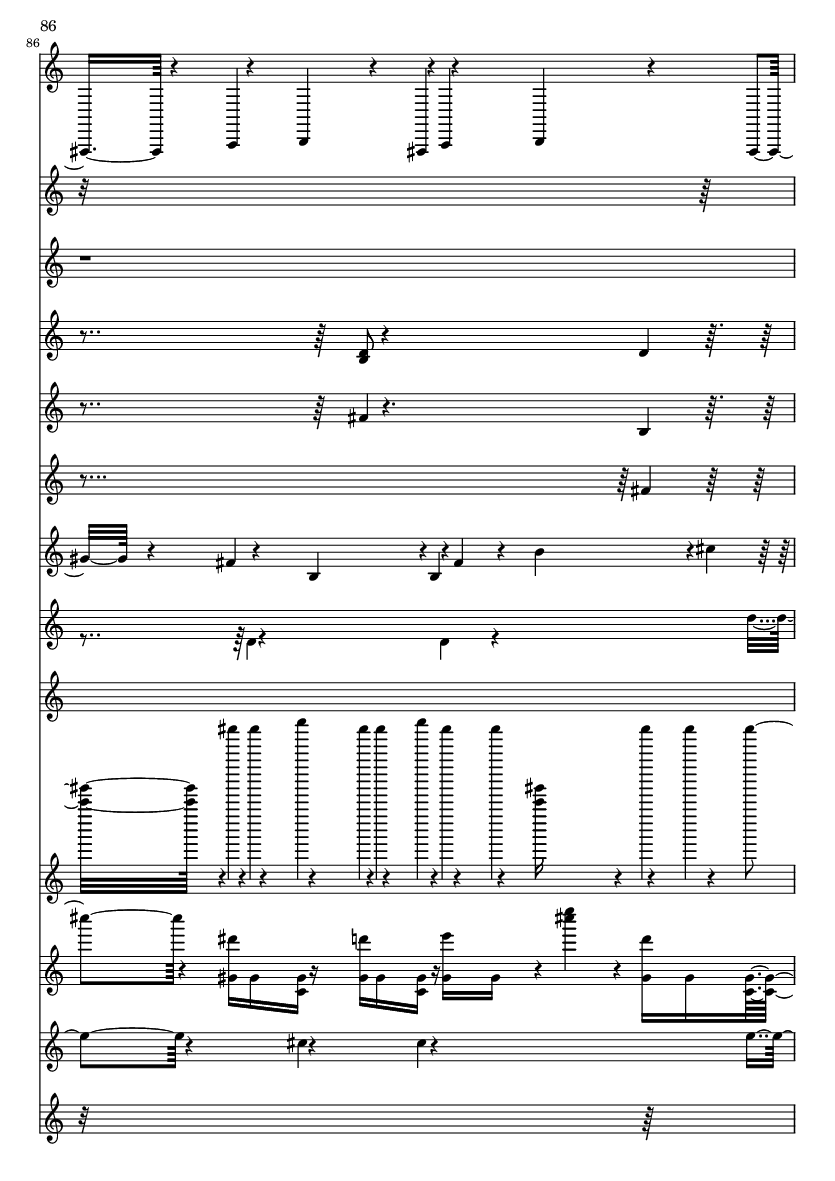 86

86